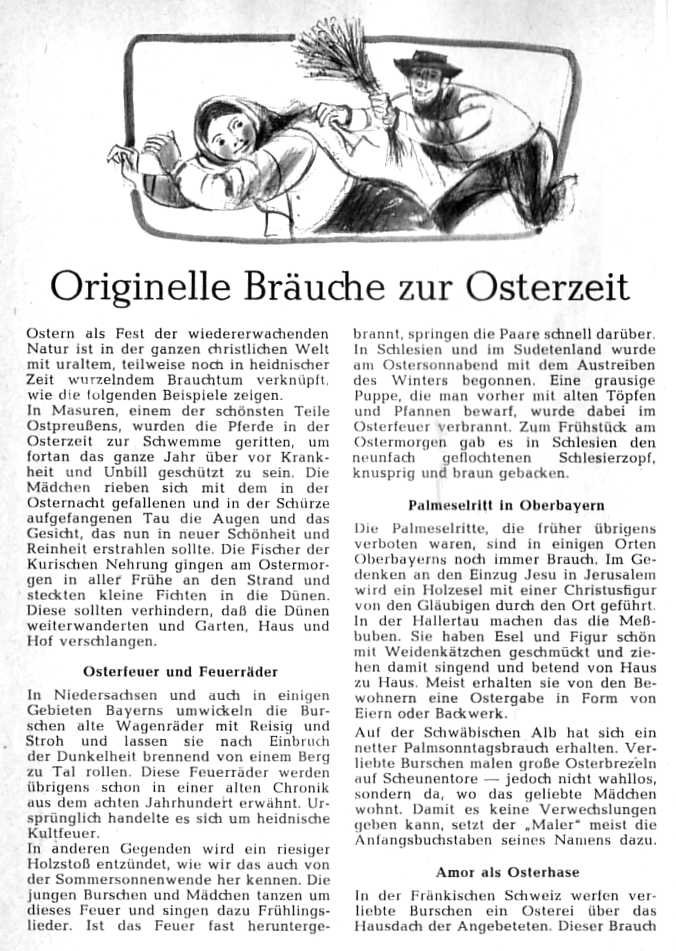 Originelle Bräuche zur Osterzeit

Ostern als Fest der wiedererwachenden Natur ist in der ganzen christlichen Welt mit uraltem, teilweise noch in heidnischer Zeit wurzelndem Brauchtum verknüpft, wie die folgenden Beispiele zeigen.
In Masuren, einem der schönsten Teile Ostpreußens, wurden die Pferde in der Osterzeit zur Schwemme geritten, um fortan das ganze Jahr über vor Krankheit und Unbill geschützt zu sein. Die Mädchen rieben sich mit dem in der Osternacht gefallenen und in der Schürze aufgefangenen Tau die Augen und das Gesicht, das nun in neuer Schönheit und Reinheit erstrahlen sollte. Die Fischer der Kurischen Nehrung gingen am Ostermorgen in aller Frühe an den Strand und steckten kleine Fichten in die Dünen. Diese sollten verhindern, daß die Dünen weiterwanderten und Garten, Haus und Hof verschlangen.

Osterfeuer und Feuerräder

In Niedersachsen und auch in einigen Gebieten Bayerns umwickeln die Burschen alte Wagenräder mit Reisig und Stroh und lassen sie nach Einbruch der Dunkelheit brennend von einem Berg zu Tal rollen. Diese Feuerräder werden übrigens schon in einer alten Chronik aus dem achten Jahrhundert erwähnt. Ursprünglich handelte es sich um heidnische Kultfeuer.
In anderen Gegenden wird ein riesiger Holzstoß entzündet, wie wir das auch von der Sommersonnenwende her kennen. Die jungen Burschen und Mädchen tanzen um dieses Feuer und singen dazu Frühlingslieder. Ist das Feuer fast heruntergebrannt, springen die Paare schnell darüber. In Schlesien und im Sudetenland wurde am Ostersonnabend mit dem Austreiben des Winters begonnen. Eine grausige Puppe, die man vorher mit alten Töpfen und Pfannen bewarf, wurde dabei im Osterfeuer verbrannt. Zum Frühstück am Ostermorgen gab es in Schlesien den neunfach geflochtenen Schlesierzopf, knusprig und braun gebacken.

Palmeselritt in Oberbayern

Die Palmeselritte, die früher übrigens verboten waren, sind in einigen Orten Oberbayerns noch immer Brauch. Im Gedenken an den Einzug Jesu in Jerusalem wird ein Holzesel mit einer Christusfigur von den Gläubigen durch den Ort geführt. In der Hallertau machen das die Meßbuben. Sie haben Esel und Figur schön mit Weidenkätzchen geschmückt und ziehen damit singend und betend von Haus zu Haus. Meist erhalten sie von den Bewohnern eine Ostergabe in Form von Eiern oder Backwerk.
Auf der Schwäbischen Alb hat sich ein netter Palmsonntagsbrauch erhalten. Verliebte Burschen malen große Osterbrezeln auf Scheunentore — jedoch nicht wahllos, sondern da, wo das geliebte Mädchen wohnt. Damit es keine Verwechslungen geben kann, setzt der „Maler" meist die Anfangsbuchstaben seines Namens dazu.

Amor als Osterhase

In der Fränkischen Schweiz werfen verliebte Burschen ein Osterei über das Hausdach der Angebeteten. Dieser Brauch